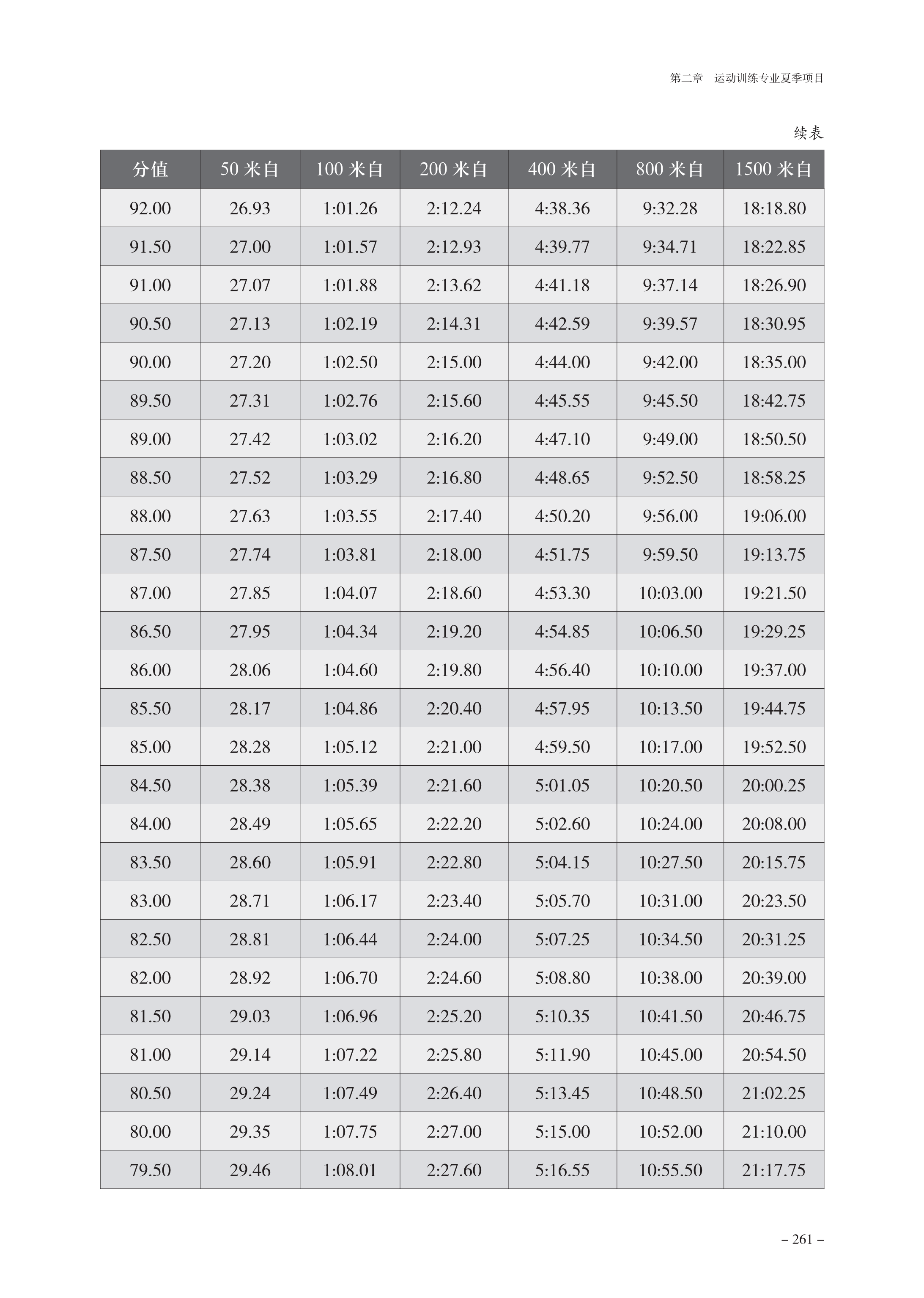 第二章　运动训练专业夏季项目

续表

| 分值 | 50 米自 | 100 米自 | 200 米自 | 400 米自 | 800 米自 | 1500 米自 |
|---|---|---|---|---|---|---|
| 92.00 | 26.93 | 1:01.26 | 2:12.24 | 4:38.36 | 9:32.28 | 18:18.80 |
| 91.50 | 27.00 | 1:01.57 | 2:12.93 | 4:39.77 | 9:34.71 | 18:22.85 |
| 91.00 | 27.07 | 1:01.88 | 2:13.62 | 4:41.18 | 9:37.14 | 18:26.90 |
| 90.50 | 27.13 | 1:02.19 | 2:14.31 | 4:42.59 | 9:39.57 | 18:30.95 |
| 90.00 | 27.20 | 1:02.50 | 2:15.00 | 4:44.00 | 9:42.00 | 18:35.00 |
| 89.50 | 27.31 | 1:02.76 | 2:15.60 | 4:45.55 | 9:45.50 | 18:42.75 |
| 89.00 | 27.42 | 1:03.02 | 2:16.20 | 4:47.10 | 9:49.00 | 18:50.50 |
| 88.50 | 27.52 | 1:03.29 | 2:16.80 | 4:48.65 | 9:52.50 | 18:58.25 |
| 88.00 | 27.63 | 1:03.55 | 2:17.40 | 4:50.20 | 9:56.00 | 19:06.00 |
| 87.50 | 27.74 | 1:03.81 | 2:18.00 | 4:51.75 | 9:59.50 | 19:13.75 |
| 87.00 | 27.85 | 1:04.07 | 2:18.60 | 4:53.30 | 10:03.00 | 19:21.50 |
| 86.50 | 27.95 | 1:04.34 | 2:19.20 | 4:54.85 | 10:06.50 | 19:29.25 |
| 86.00 | 28.06 | 1:04.60 | 2:19.80 | 4:56.40 | 10:10.00 | 19:37.00 |
| 85.50 | 28.17 | 1:04.86 | 2:20.40 | 4:57.95 | 10:13.50 | 19:44.75 |
| 85.00 | 28.28 | 1:05.12 | 2:21.00 | 4:59.50 | 10:17.00 | 19:52.50 |
| 84.50 | 28.38 | 1:05.39 | 2:21.60 | 5:01.05 | 10:20.50 | 20:00.25 |
| 84.00 | 28.49 | 1:05.65 | 2:22.20 | 5:02.60 | 10:24.00 | 20:08.00 |
| 83.50 | 28.60 | 1:05.91 | 2:22.80 | 5:04.15 | 10:27.50 | 20:15.75 |
| 83.00 | 28.71 | 1:06.17 | 2:23.40 | 5:05.70 | 10:31.00 | 20:23.50 |
| 82.50 | 28.81 | 1:06.44 | 2:24.00 | 5:07.25 | 10:34.50 | 20:31.25 |
| 82.00 | 28.92 | 1:06.70 | 2:24.60 | 5:08.80 | 10:38.00 | 20:39.00 |
| 81.50 | 29.03 | 1:06.96 | 2:25.20 | 5:10.35 | 10:41.50 | 20:46.75 |
| 81.00 | 29.14 | 1:07.22 | 2:25.80 | 5:11.90 | 10:45.00 | 20:54.50 |
| 80.50 | 29.24 | 1:07.49 | 2:26.40 | 5:13.45 | 10:48.50 | 21:02.25 |
| 80.00 | 29.35 | 1:07.75 | 2:27.00 | 5:15.00 | 10:52.00 | 21:10.00 |
| 79.50 | 29.46 | 1:08.01 | 2:27.60 | 5:16.55 | 10:55.50 | 21:17.75 |

– 261 –